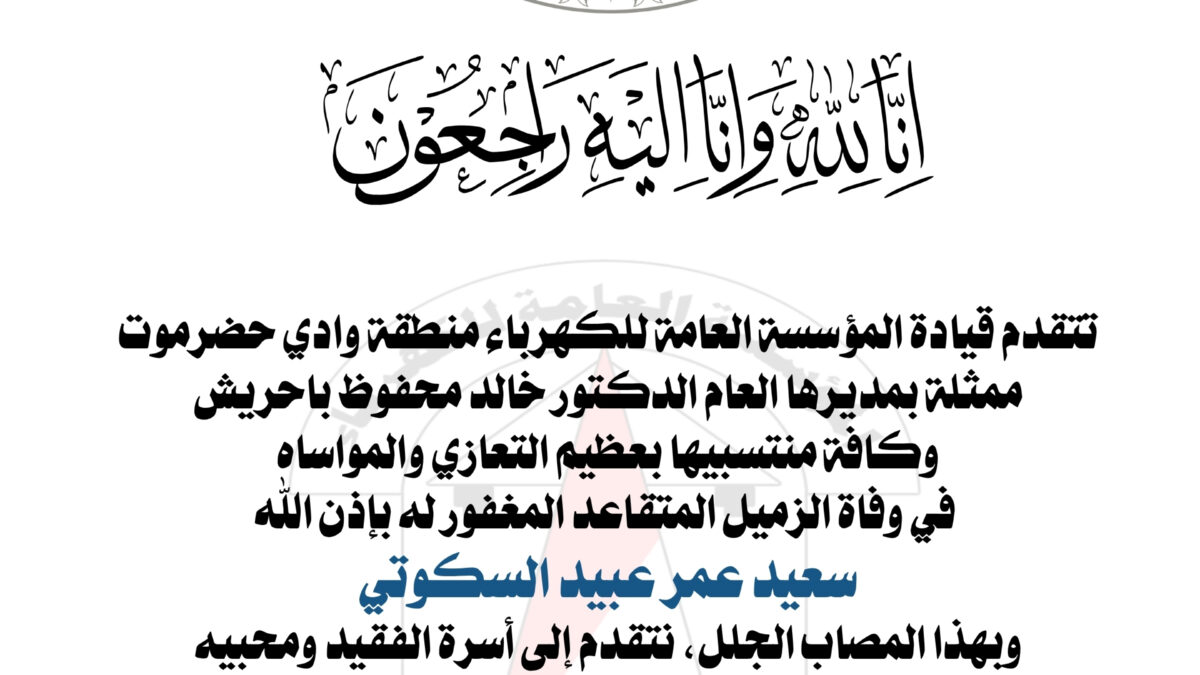 إنا لله وإنا إليه راجعون

تتقدم قيادة المؤسسة العامة للكهرباء منطقة وادي حضرموت ممثلة بمديرها العام الدكتور خالد محفوظ باحريش وكافة منتسبيها بعظيم التعازي والمواساه في وفاة الزميل المتقاعد المغفور له بإذن الله

سعيد عمر عبيد السكوتي

وبهذا المصاب الجلل، نتقدم إلى أسرة الفقيد ومحبيه